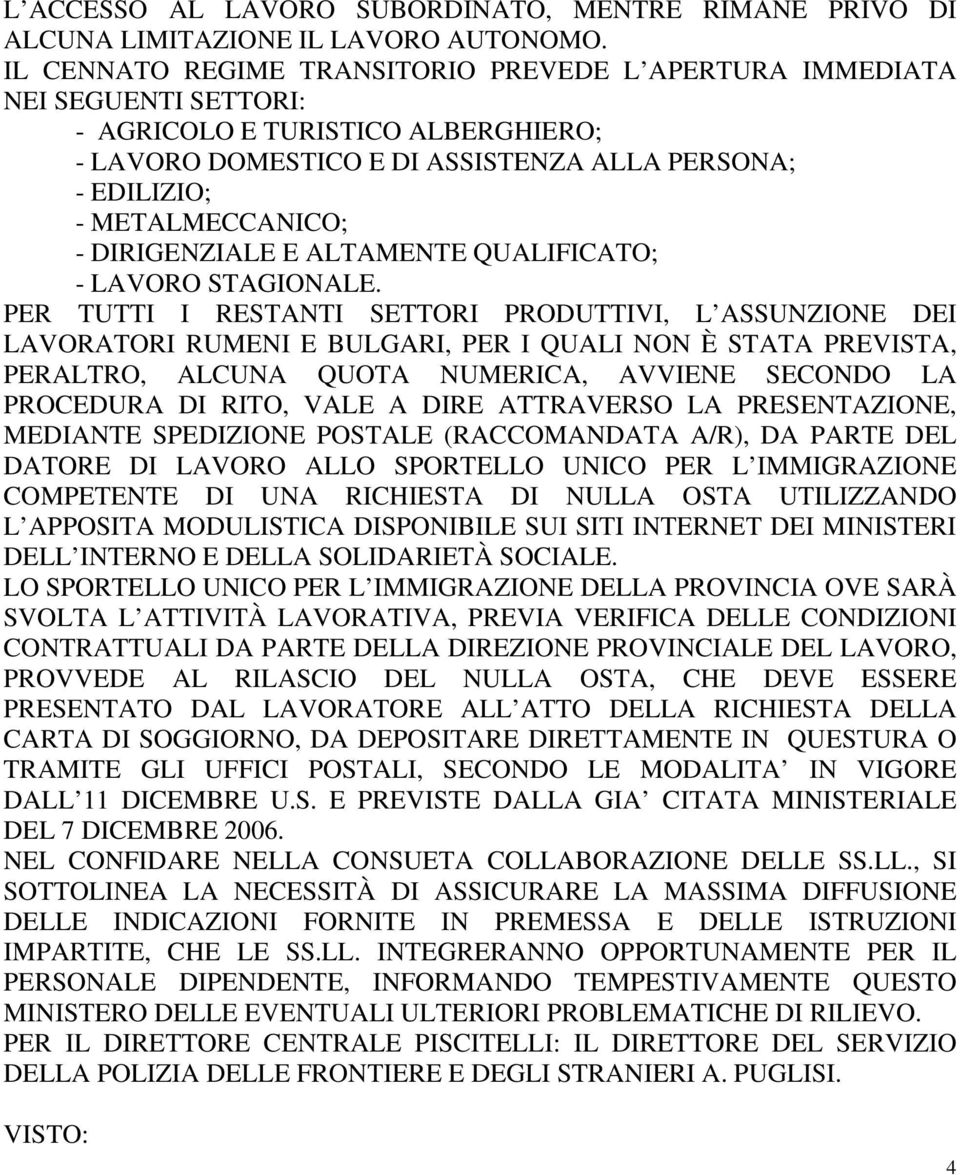 L ACCESSO AL LAVORO SUBORDINATO, MENTRE RIMANE PRIVO DI ALCUNA LIMITAZIONE IL LAVORO AUTONOMO.
IL CENNATO REGIME TRANSITORIO PREVEDE L APERTURA IMMEDIATA NEI SEGUENTI SETTORI:
- AGRICOLO E TURISTICO ALBERGHIERO;
- LAVORO DOMESTICO E DI ASSISTENZA ALLA PERSONA;
- EDILIZIO;
- METALMECCANICO;
- DIRIGENZIALE E ALTAMENTE QUALIFICATO;
- LAVORO STAGIONALE.
PER TUTTI I RESTANTI SETTORI PRODUTTIVI, L ASSUNZIONE DEI LAVORATORI RUMENI E BULGARI, PER I QUALI NON È STATA PREVISTA, PERALTRO, ALCUNA QUOTA NUMERICA, AVVIENE SECONDO LA PROCEDURA DI RITO, VALE A DIRE ATTRAVERSO LA PRESENTAZIONE, MEDIANTE SPEDIZIONE POSTALE (RACCOMANDATA A/R), DA PARTE DEL DATORE DI LAVORO ALLO SPORTELLO UNICO PER L IMMIGRAZIONE COMPETENTE DI UNA RICHIESTA DI NULLA OSTA UTILIZZANDO L APPOSITA MODULISTICA DISPONIBILE SUI SITI INTERNET DEI MINISTERI DELL INTERNO E DELLA SOLIDARIETÀ SOCIALE.
LO SPORTELLO UNICO PER L IMMIGRAZIONE DELLA PROVINCIA OVE SARÀ SVOLTA L ATTIVITÀ LAVORATIVA, PREVIA VERIFICA DELLE CONDIZIONI CONTRATTUALI DA PARTE DELLA DIREZIONE PROVINCIALE DEL LAVORO, PROVVEDE AL RILASCIO DEL NULLA OSTA, CHE DEVE ESSERE PRESENTATO DAL LAVORATORE ALL ATTO DELLA RICHIESTA DELLA CARTA DI SOGGIORNO, DA DEPOSITARE DIRETTAMENTE IN QUESTURA O TRAMITE GLI UFFICI POSTALI, SECONDO LE MODALITA IN VIGORE DALL 11 DICEMBRE U.S. E PREVISTE DALLA GIA CITATA MINISTERIALE DEL 7 DICEMBRE 2006.
NEL CONFIDARE NELLA CONSUETA COLLABORAZIONE DELLE SS.LL., SI SOTTOLINEA LA NECESSITÀ DI ASSICURARE LA MASSIMA DIFFUSIONE DELLE INDICAZIONI FORNITE IN PREMESSA E DELLE ISTRUZIONI IMPARTITE, CHE LE SS.LL. INTEGRERANNO OPPORTUNAMENTE PER IL PERSONALE DIPENDENTE, INFORMANDO TEMPESTIVAMENTE QUESTO MINISTERO DELLE EVENTUALI ULTERIORI PROBLEMATICHE DI RILIEVO.
PER IL DIRETTORE CENTRALE PISCITELLI: IL DIRETTORE DEL SERVIZIO DELLA POLIZIA DELLE FRONTIERE E DEGLI STRANIERI A. PUGLISI.

VISTO:

4